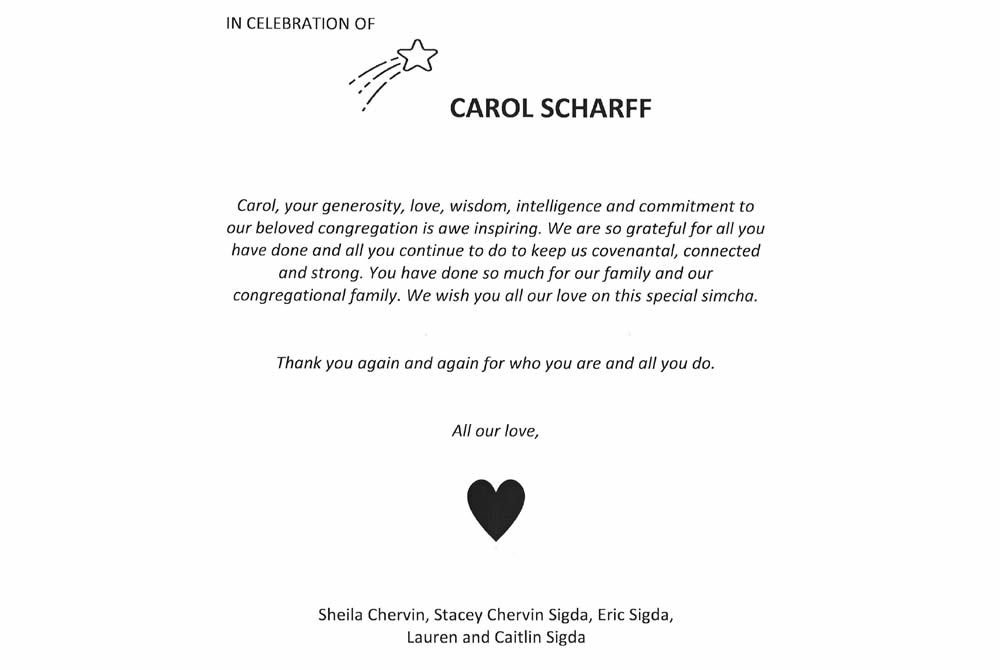 IN CELEBRATION OF

CAROL SCHARFF

Carol, your generosity, love, wisdom, intelligence and commitment to our beloved congregation is awe inspiring. We are so grateful for all you have done and all you continue to do to keep us covenantal, connected and strong. You have done so much for our family and our congregational family. We wish you all our love on this special simcha.

Thank you again and again for who you are and all you do.

All our love,

Sheila Chervin, Stacey Chervin Sigda, Eric Sigda, Lauren and Caitlin Sigda